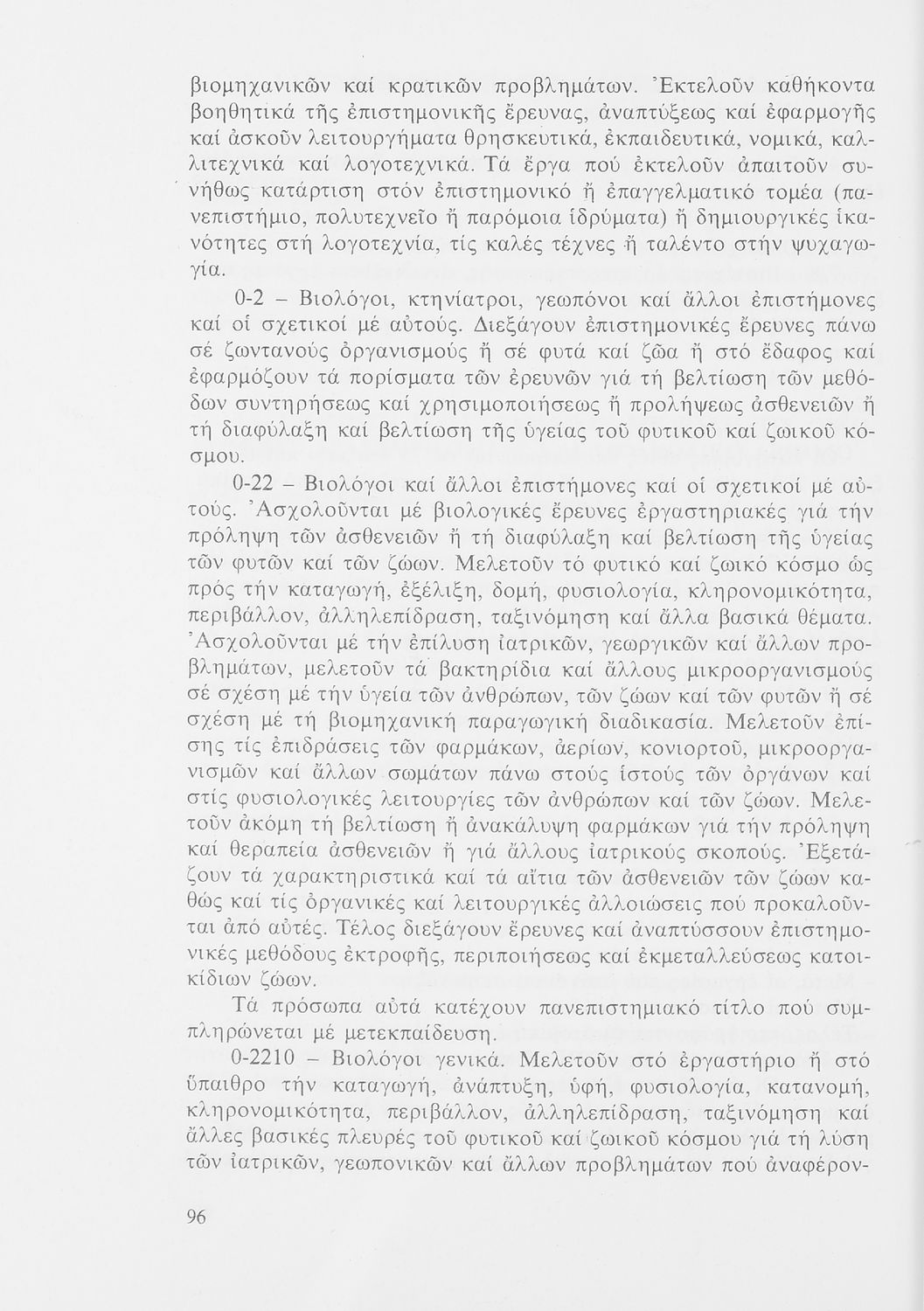 βιομηχανικῶν καί κρατικῶν προβλημάτων. Ἐκτελοῦν καθήκοντα βοηθητικά τῆς ἐπιστημονικῆς ἔρευνας, ἀναπτύξεως καί ἐφαρμογῆς καί ἀσκοῦν λειτουργήματα θρησκευτικά, ἐκπαιδευτικά, νομικά, καλλιτεχνικά καί λογοτεχνικά. Τά ἔργα πού ἐκτελοῦν ἀπαιτοῦν συνήθως κατάρτιση στόν ἐπιστημονικό ἤ ἐπαγγελματικό τομέα (πανεπιστήμιο, πολυτεχνεῖο ἤ παρόμοια ἱδρύματα) ἤ δημιουργικές ἱκανότητες στή λογοτεχνία, τίς καλές τέχνες ἤ ταλέντο στήν ψυχαγωγία.

0-2 – Βιολόγοι, κτηνίατροι, γεωπόνοι καί ἄλλοι ἐπιστήμονες καί οἱ σχετικοί μέ αὐτούς. Διεξάγουν ἐπιστημονικές ἔρευνες πάνω σέ ζωντανούς ὀργανισμούς ἤ σέ φυτά καί ζῶα ἤ στό ἔδαφος καί ἐφαρμόζουν τά πορίσματα τῶν ἐρευνῶν γιά τή βελτίωση τῶν μεθόδων συντηρήσεως καί χρησιμοποιήσεως ἤ προλήψεως ἀσθενειῶν ἤ τή διαφύλαξη καί βελτίωση τῆς ὑγείας τοῦ φυτικοῦ καί ζωικοῦ κόσμου.

0-22 – Βιολόγοι καί ἄλλοι ἐπιστήμονες καί οἱ σχετικοί μέ αὐτούς. Ἀσχολοῦνται μέ βιολογικές ἔρευνες ἐργαστηριακές γιά τήν πρόληψη τῶν ἀσθενειῶν ἤ τή διαφύλαξη καί βελτίωση τῆς ὑγείας τῶν φυτῶν καί τῶν ζώων. Μελετοῦν τό φυτικό καί ζωικό κόσμο ὡς πρός τήν καταγωγή, ἐξέλιξη, δομή, φυσιολογία, κληρονομικότητα, περιβάλλον, ἀλληλεπίδραση, ταξινόμηση καί ἄλλα βασικά θέματα. Ἀσχολοῦνται μέ τήν ἐπίλυση ἰατρικῶν, γεωργικῶν καί ἄλλων προβλημάτων, μελετοῦν τά βακτηρίδια καί ἄλλους μικροοργανισμούς σέ σχέση μέ τήν ὑγεία τῶν ἀνθρώπων, τῶν ζώων καί τῶν φυτῶν ἤ σέ σχέση μέ τή βιομηχανική παραγωγική διαδικασία. Μελετοῦν ἐπίσης τίς ἐπιδράσεις τῶν φαρμάκων, ἀερίων, κονιορτοῦ, μικροοργανισμῶν καί ἄλλων σωμάτων πάνω στούς ἱστούς τῶν ὀργάνων καί στίς φυσιολογικές λειτουργίες τῶν ἀνθρώπων καί τῶν ζώων. Μελετοῦν ἀκόμη τή βελτίωση ἤ ἀνακάλυψη φαρμάκων γιά τήν πρόληψη καί θεραπεία ἀσθενειῶν ἤ γιά ἄλλους ἰατρικούς σκοπούς. Ἐξετάζουν τά χαρακτηριστικά καί τά αἴτια τῶν ἀσθενειῶν τῶν ζώων καθώς καί τίς ὀργανικές καί λειτουργικές ἀλλοιώσεις πού προκαλοῦνται ἀπό αὐτές. Τέλος διεξάγουν ἔρευνες καί ἀναπτύσσουν ἐπιστημονικές μεθόδους ἐκτροφῆς, περιποιήσεως καί ἐκμεταλλεύσεως κατοικίδιων ζώων.

Τά πρόσωπα αὐτά κατέχουν πανεπιστημιακό τίτλο πού συμπληρώνεται μέ μετεκπαίδευση.

0-2210 – Βιολόγοι γενικά. Μελετοῦν στό ἐργαστήριο ἤ στό ὕπαιθρο τήν καταγωγή, ἀνάπτυξη, ὑφή, φυσιολογία, κατανομή, κληρονομικότητα, περιβάλλον, ἀλληλεπίδραση, ταξινόμηση καί ἄλλες βασικές πλευρές τοῦ φυτικοῦ καί ζωικοῦ κόσμου γιά τή λύση τῶν ἰατρικῶν, γεωπονικῶν καί ἄλλων προβλημάτων πού ἀναφέρον-

96